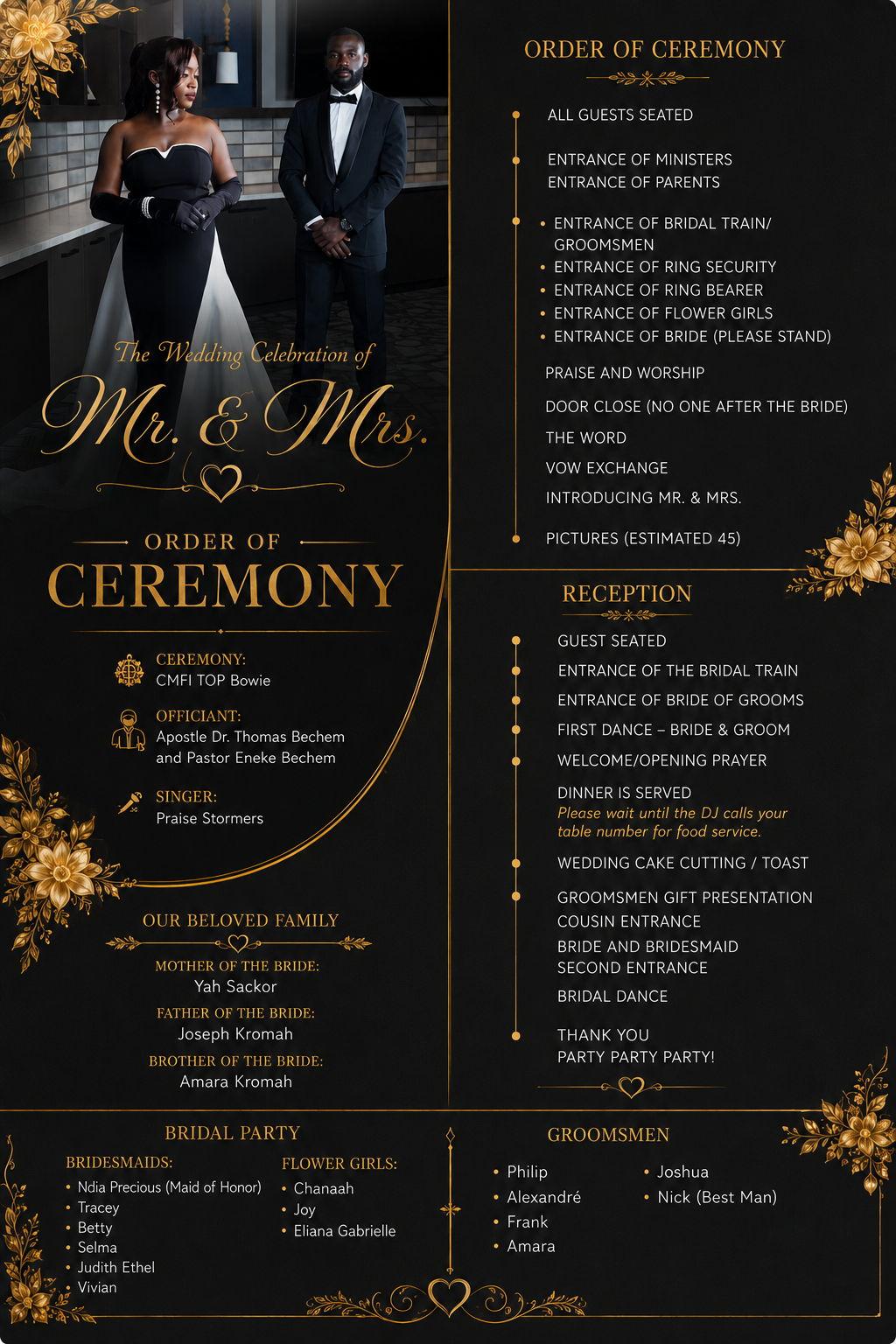 The Wedding Celebration of

Mr. & Mrs.

ORDER OF
CEREMONY

CEREMONY:
CMFI TOP Bowie

OFFICIANT:
Apostle Dr. Thomas Bechem and Pastor Eneke Bechem

SINGER:
Praise Stormers

OUR BELOVED FAMILY

MOTHER OF THE BRIDE:
Yah Sackor

FATHER OF THE BRIDE:
Joseph Kromah

BROTHER OF THE BRIDE:
Amara Kromah

ORDER OF CEREMONY

ALL GUESTS SEATED

ENTRANCE OF MINISTERS
ENTRANCE OF PARENTS

• ENTRANCE OF BRIDAL TRAIN/ GROOMSMEN
• ENTRANCE OF RING SECURITY
• ENTRANCE OF RING BEARER
• ENTRANCE OF FLOWER GIRLS
• ENTRANCE OF BRIDE (PLEASE STAND)

PRAISE AND WORSHIP
DOOR CLOSE (NO ONE AFTER THE BRIDE)
THE WORD
VOW EXCHANGE
INTRODUCING MR. & MRS.

PICTURES (ESTIMATED 45)

RECEPTION

GUEST SEATED
ENTRANCE OF THE BRIDAL TRAIN
ENTRANCE OF BRIDE OF GROOMS
FIRST DANCE – BRIDE & GROOM
WELCOME/OPENING PRAYER
DINNER IS SERVED
Please wait until the DJ calls your table number for food service.
WEDDING CAKE CUTTING / TOAST
GROOMSMEN GIFT PRESENTATION
COUSIN ENTRANCE
BRIDE AND BRIDESMAID SECOND ENTRANCE
BRIDAL DANCE
THANK YOU
PARTY PARTY PARTY!

BRIDAL PARTY

BRIDESMAIDS:
• Ndia Precious (Maid of Honor)
• Tracey
• Betty
• Selma
• Judith Ethel
• Vivian

FLOWER GIRLS:
• Chanaah
• Joy
• Eliana Gabrielle

GROOMSMEN
• Philip
• Alexandré
• Frank
• Amara
• Joshua
• Nick (Best Man)